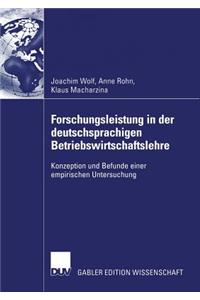 Joachim Wolf, Anne Rohn, Klaus Macharzina

Forschungsleistung in der deutschsprachigen Betriebswirtschaftslehre

Konzeption und Befunde einer empirischen Untersuchung

DUV GABLER EDITION WISSENSCHAFT